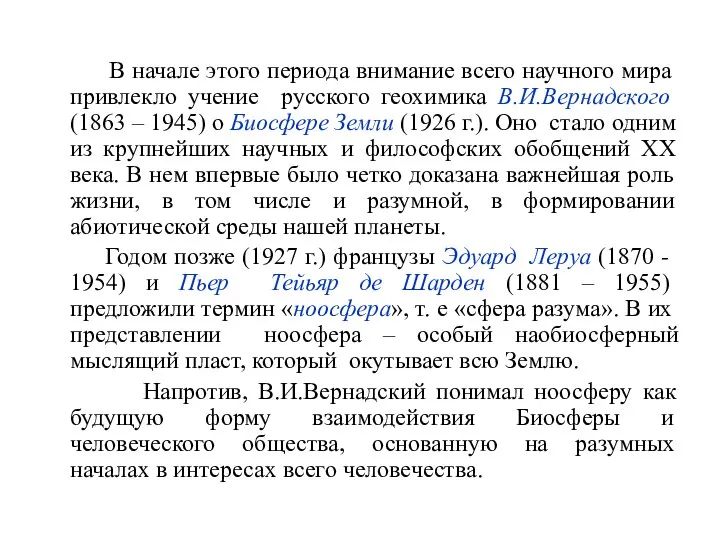 В начале этого периода внимание всего научного мира привлекло учение русского геохимика В.И.Вернадского (1863 – 1945) о Биосфере Земли (1926 г.). Оно стало одним из крупнейших научных и философских обобщений XX века. В нем впервые было четко доказана важнейшая роль жизни, в том числе и разумной, в формировании абиотической среды нашей планеты.

Годом позже (1927 г.) французы Эдуард Леруа (1870 - 1954) и Пьер Тейьяр де Шарден (1881 – 1955) предложили термин «ноосфера», т. е «сфера разума». В их представлении ноосфера – особый наобиосферный мыслящий пласт, который окутывает всю Землю.

Напротив, В.И.Вернадский понимал ноосферу как будущую форму взаимодействия Биосферы и человеческого общества, основанную на разумных началах в интересах всего человечества.